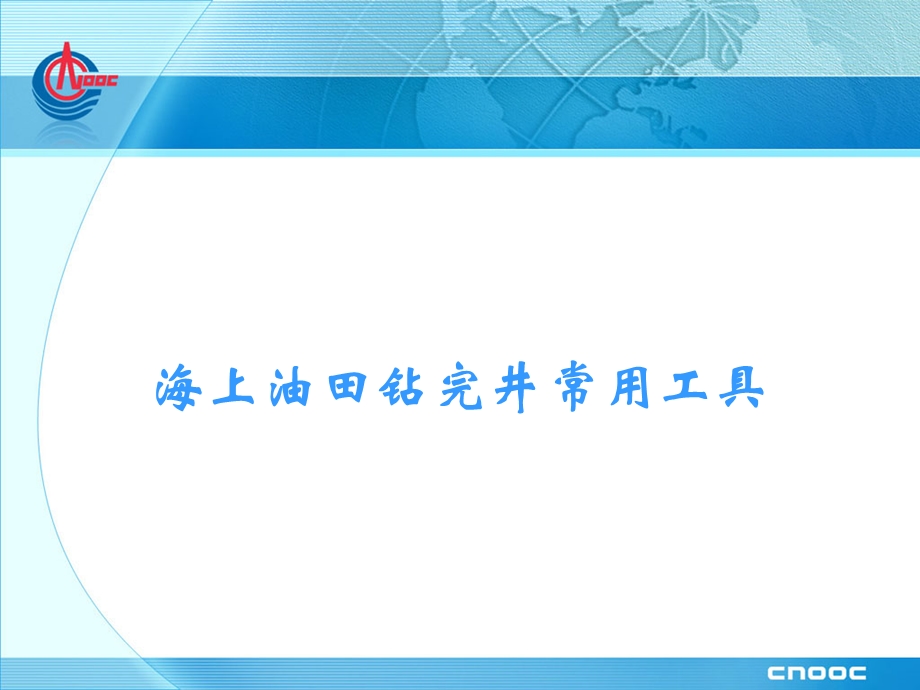 CNOOC

海上油田钻完井常用工具

CNOOC